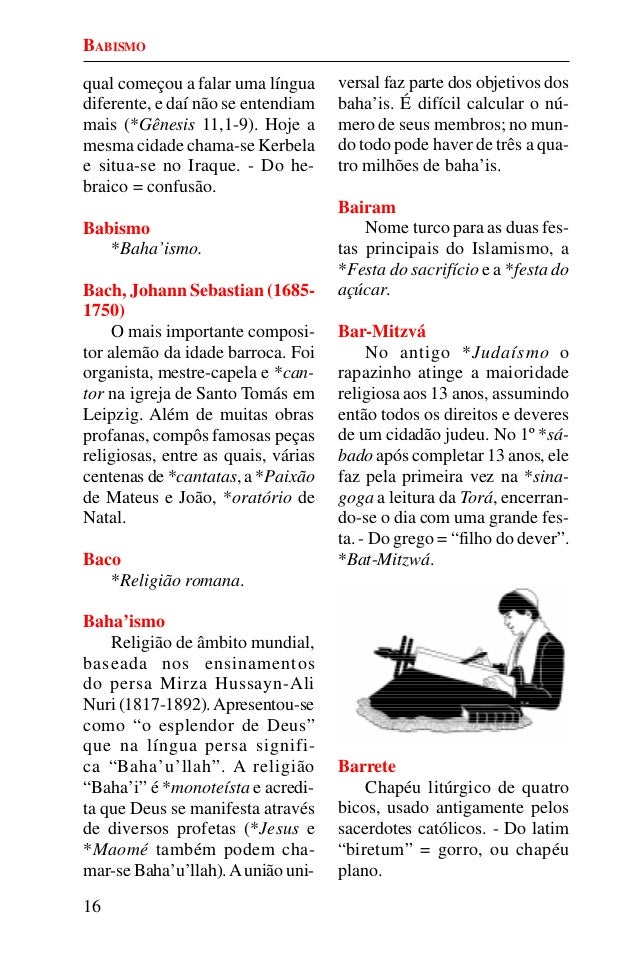 BABISMO

qual começou a falar uma língua diferente, e daí não se entendiam mais (*Gênesis 11,1-9). Hoje a mesma cidade chama-se Kerbela e situa-se no Iraque. - Do hebraico = confusão.

Babismo
*Baha'ismo.

Bach, Johann Sebastian (1685-1750)
O mais importante compositor alemão da idade barroca. Foi organista, mestre-capela e *cantor na igreja de Santo Tomás em Leipzig. Além de muitas obras profanas, compôs famosas peças religiosas, entre as quais, várias centenas de *cantatas, a *Paixão de Mateus e João, *oratório de Natal.

Baco
*Religião romana.

Baha'ismo
Religião de âmbito mundial, baseada nos ensinamentos do persa Mirza Hussayn-Ali Nuri (1817-1892). Apresentou-se como "o esplendor de Deus" que na língua persa significa "Baha'u'llah". A religião "Baha'i" é *monoteísta e acredita que Deus se manifesta através de diversos profetas (*Jesus e *Maomé também podem chamar-se Baha'u'llah). A união universal faz parte dos objetivos dos baha'is. É difícil calcular o número de seus membros; no mundo todo pode haver de três a quatro milhões de baha'is.

Bairam
Nome turco para as duas festas principais do Islamismo, a *Festa do sacrifício e a *festa do açúcar.

Bar-Mitzvá
No antigo *Judaísmo o rapazinho atinge a maioridade religiosa aos 13 anos, assumindo então todos os direitos e deveres de um cidadão judeu. No 1º *sábado após completar 13 anos, ele faz pela primeira vez na *sinagoga a leitura da Torá, encerrando-se o dia com uma grande festa. - Do grego = "filho do dever". *Bat-Mitzwá.

Barrete
Chapéu litúrgico de quatro bicos, usado antigamente pelos sacerdotes católicos. - Do latim "biretum" = gorro, ou chapéu plano.

16